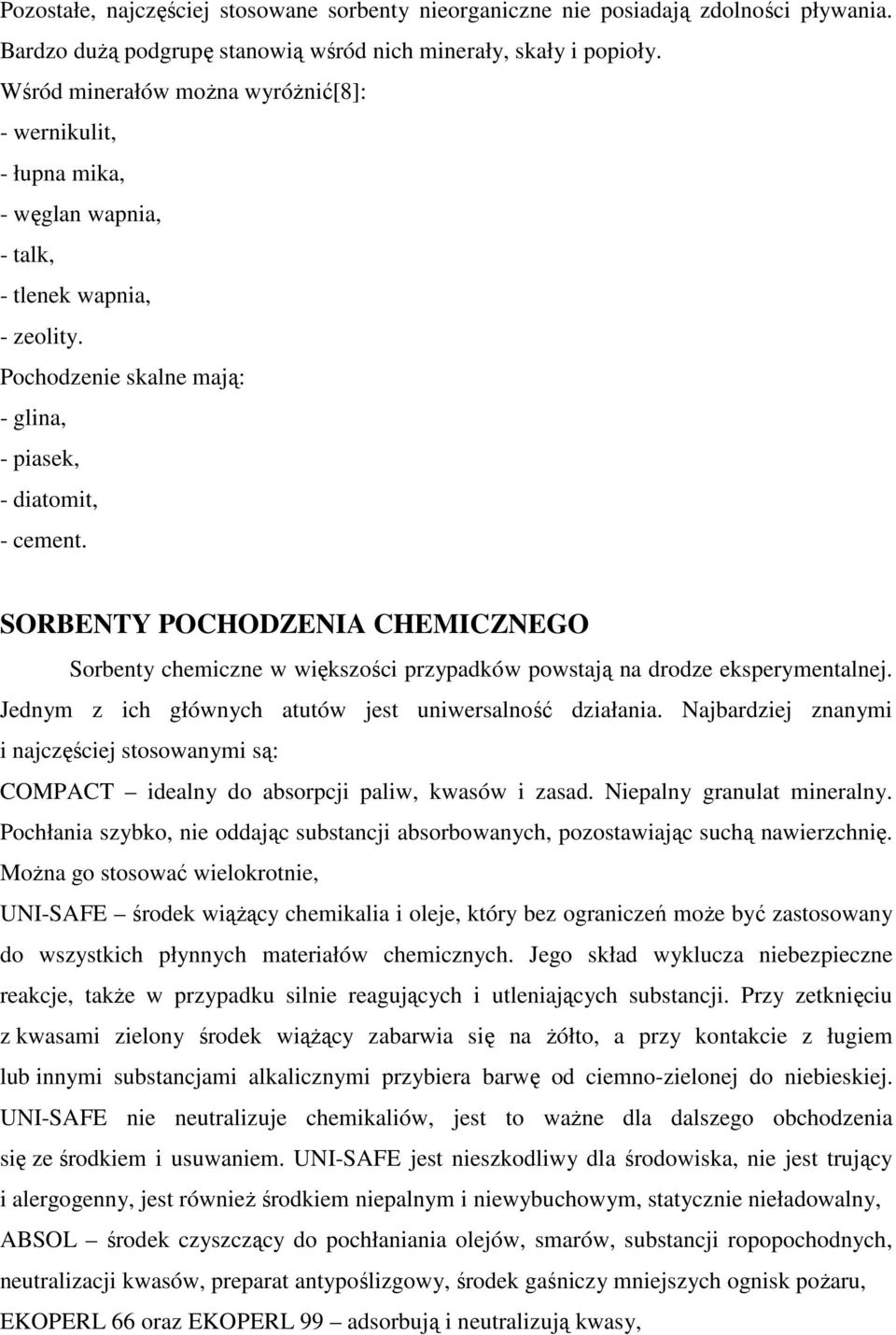 Pozostałe, najczęściej stosowane sorbenty nieorganiczne nie posiadają zdolności pływania. Bardzo dużą podgrupę stanowią wśród nich minerały, skały i popioły.

Wśród minerałów można wyróżnić[8]:

- wernikulit,

- łupna mika,

- węglan wapnia,

- talk,

- tlenek wapnia,

- zeolity.

Pochodzenie skalne mają:

- glina,

- piasek,

- diatomit,

- cement.

SORBENTY POCHODZENIA CHEMICZNEGO

Sorbenty chemiczne w większości przypadków powstają na drodze eksperymentalnej. Jednym z ich głównych atutów jest uniwersalność działania. Najbardziej znanymi i najczęściej stosowanymi są:

COMPACT – idealny do absorpcji paliw, kwasów i zasad. Niepalny granulat mineralny. Pochłania szybko, nie oddając substancji absorbowanych, pozostawiając suchą nawierzchnię. Można go stosować wielokrotnie,

UNI-SAFE – środek wiążący chemikalia i oleje, który bez ograniczeń może być zastosowany do wszystkich płynnych materiałów chemicznych. Jego skład wyklucza niebezpieczne reakcje, także w przypadku silnie reagujących i utleniających substancji. Przy zetknięciu z kwasami zielony środek wiążący zabarwia się na żółto, a przy kontakcie z ługiem lub innymi substancjami alkalicznymi przybiera barwę od ciemno-zielonej do niebieskiej. UNI-SAFE nie neutralizuje chemikaliów, jest to ważne dla dalszego obchodzenia się ze środkiem i usuwaniem. UNI-SAFE jest nieszkodliwy dla środowiska, nie jest trujący i alergogenny, jest również środkiem niepalnym i niewybuchowym, statycznie nieładowalny,

ABSOL – środek czyszczący do pochłaniania olejów, smarów, substancji ropopochodnych, neutralizacji kwasów, preparat antypoślizgowy, środek gaśniczy mniejszych ognisk pożaru,

EKOPERL 66 oraz EKOPERL 99 – adsorbują i neutralizują kwasy,